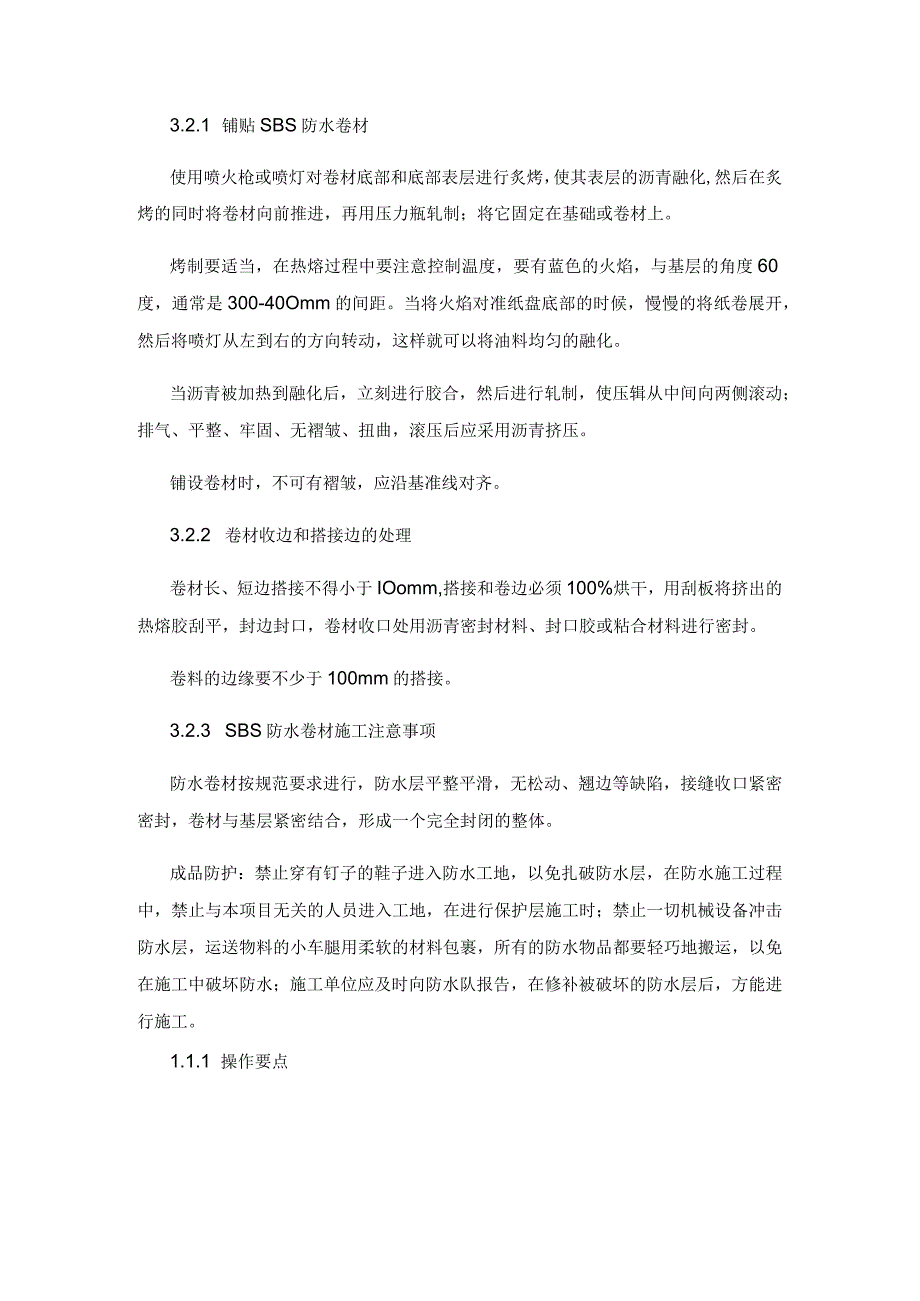 3.2.1 铺贴SBS防水卷材

使用喷火枪或喷灯对卷材底部和底部表层进行炙烤，使其表层的沥青融化，然后在炙烤的同时将卷材向前推进，再用压力瓶轧制；将它固定在基础或卷材上。

烤制要适当，在热熔过程中要注意控制温度，要有蓝色的火焰，与基层的角度60度，通常是300-40Omm的间距。当将火焰对准纸盘底部的时候，慢慢的将纸卷展开，然后将喷灯从左到右的方向转动，这样就可以将油料均匀的融化。

当沥青被加热到融化后，立刻进行胶合，然后进行轧制，使压辑从中间向两侧滚动；排气、平整、牢固、无褶皱、扭曲，滚压后应采用沥青挤压。

铺设卷材时，不可有褶皱，应沿基准线对齐。

3.2.2 卷材收边和搭接边的处理

卷材长、短边搭接不得小于IOomm,搭接和卷边必须100%烘干，用刮板将挤出的热熔胶刮平，封边封口，卷材收口处用沥青密封材料、封口胶或粘合材料进行密封。

卷料的边缘要不少于100mm的搭接。

3.2.3 SBS防水卷材施工注意事项

防水卷材按规范要求进行，防水层平整平滑，无松动、翘边等缺陷，接缝收口紧密密封，卷材与基层紧密结合，形成一个完全封闭的整体。

成品防护：禁止穿有钉子的鞋子进入防水工地，以免扎破防水层，在防水施工过程中，禁止与本项目无关的人员进入工地，在进行保护层施工时；禁止一切机械设备冲击防水层，运送物料的小车腿用柔软的材料包裹，所有的防水物品都要轻巧地搬运，以免在施工中破坏防水；施工单位应及时向防水队报告，在修补被破坏的防水层后，方能进行施工。

1.1.1 操作要点